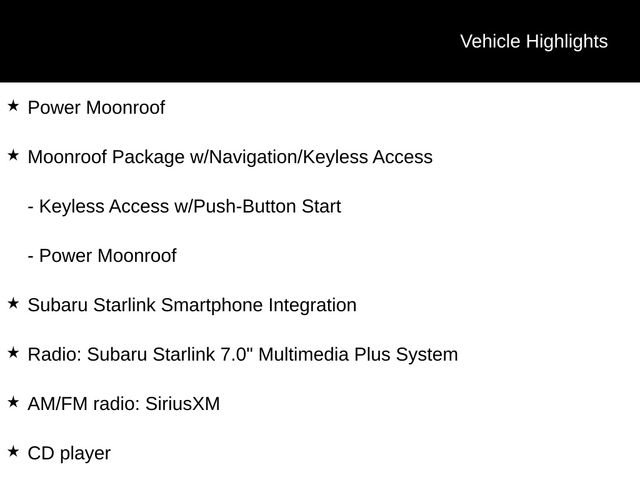 Vehicle Highlights

★ Power Moonroof

★ Moonroof Package w/Navigation/Keyless Access

- Keyless Access w/Push-Button Start

- Power Moonroof

★ Subaru Starlink Smartphone Integration

★ Radio: Subaru Starlink 7.0" Multimedia Plus System

★ AM/FM radio: SiriusXM

★ CD player